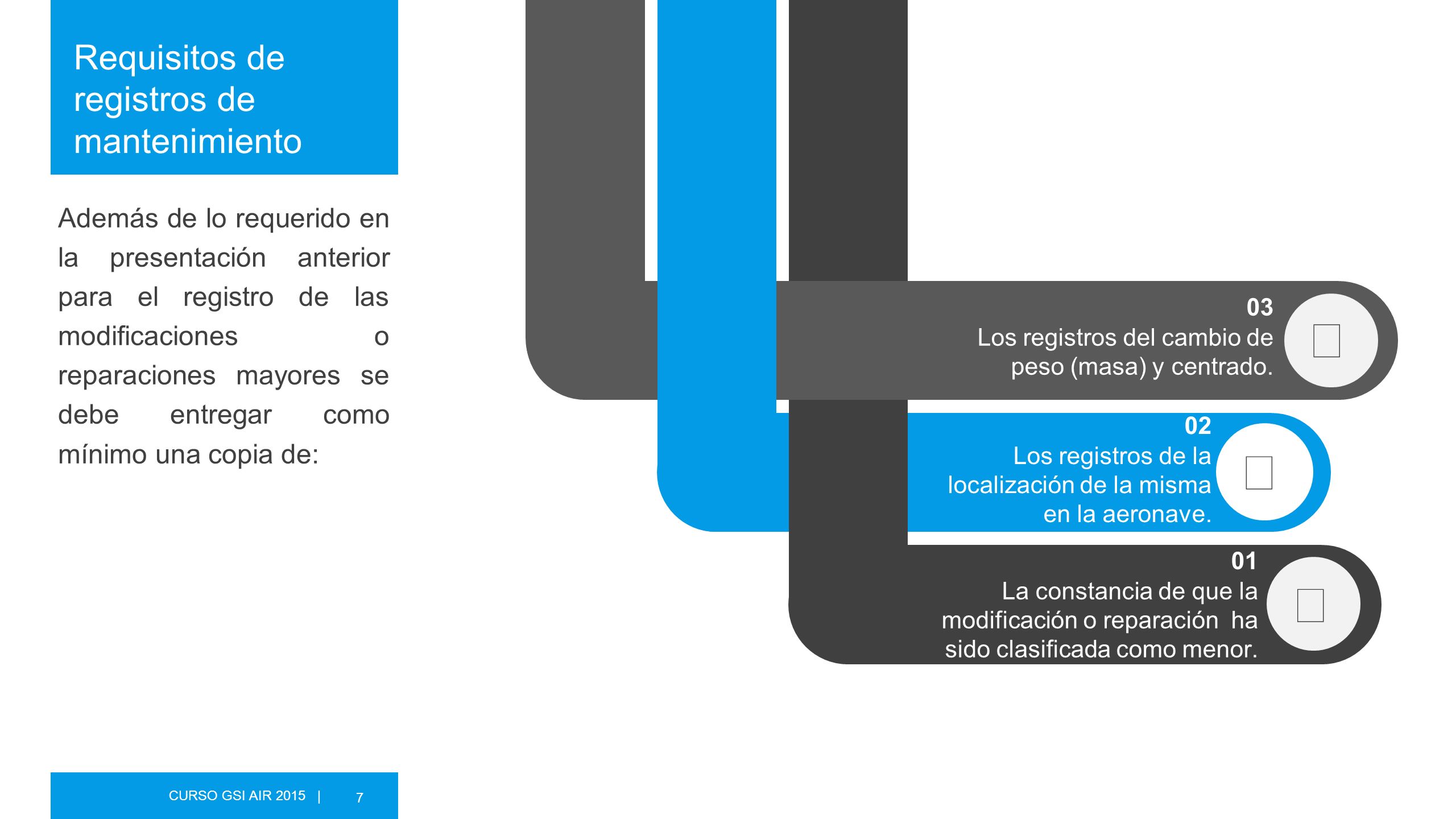 Requisitos de registros de mantenimiento

Además de lo requerido en la presentación anterior para el registro de las modificaciones o reparaciones mayores se debe entregar como mínimo una copia de:

03
Los registros del cambio de peso (masa) y centrado.

02
Los registros de la localización de la misma en la aeronave.

01
La constancia de que la modificación o reparación ha sido clasificada como menor.

CURSO GSI AIR 2015 | 7